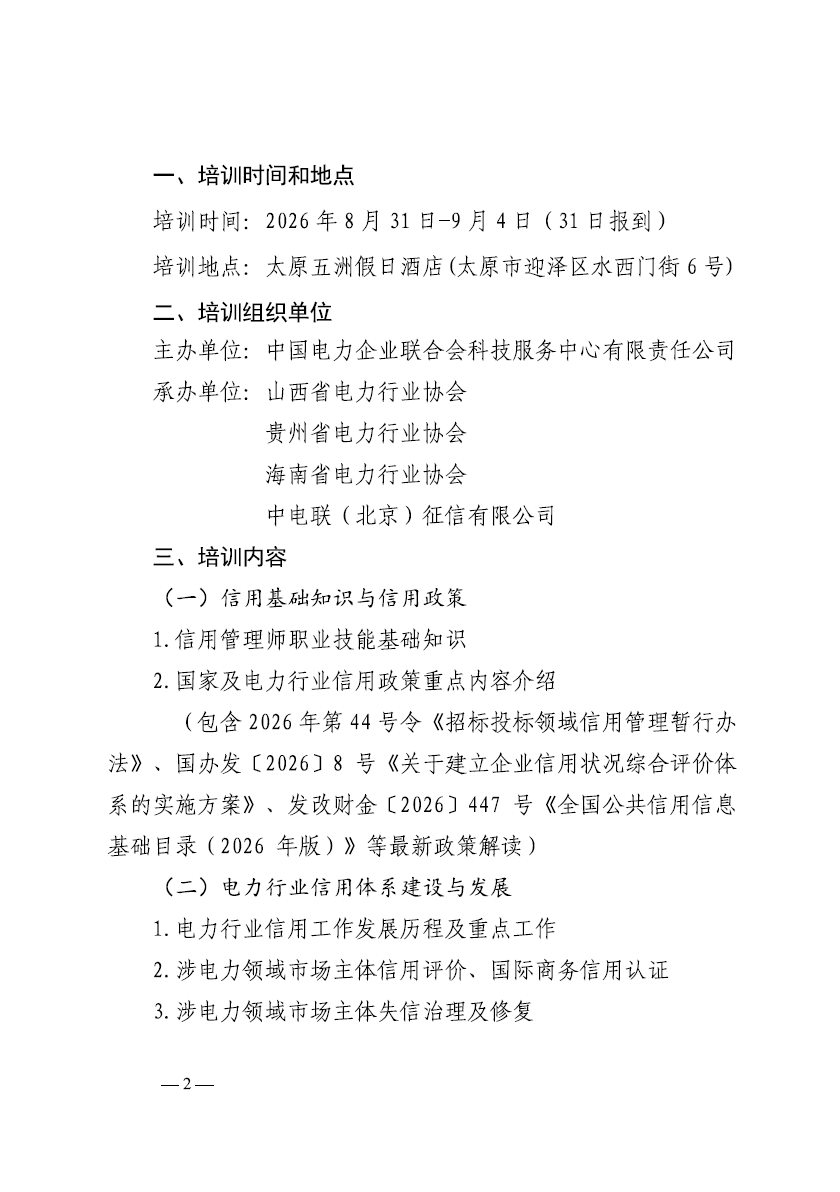 一、培训时间和地点

培训时间：2026年8月31日-9月4日（31日报到）

培训地点：太原五洲假日酒店(太原市迎泽区水西门街6号)

二、培训组织单位

主办单位：中国电力企业联合会科技服务中心有限责任公司

承办单位：山西省电力行业协会

贵州省电力行业协会

海南省电力行业协会

中电联（北京）征信有限公司

三、培训内容

（一）信用基础知识与信用政策

1.信用管理师职业技能基础知识

2.国家及电力行业信用政策重点内容介绍

（包含2026年第44号令《招标投标领域信用管理暂行办法》、国办发〔2026〕8号《关于建立企业信用状况综合评价体系的实施方案》、发改财金〔2026〕447号《全国公共信用信息基础目录（2026年版）》等最新政策解读）

（二）电力行业信用体系建设与发展

1.电力行业信用工作发展历程及重点工作

2.涉电力领域市场主体信用评价、国际商务信用认证

3.涉电力领域市场主体失信治理及修复

—2—